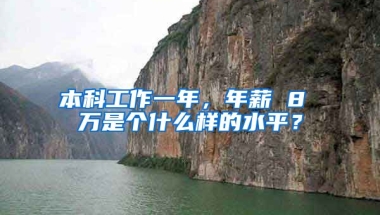 本科工作一年，年薪 8 万是个什么样的水平？